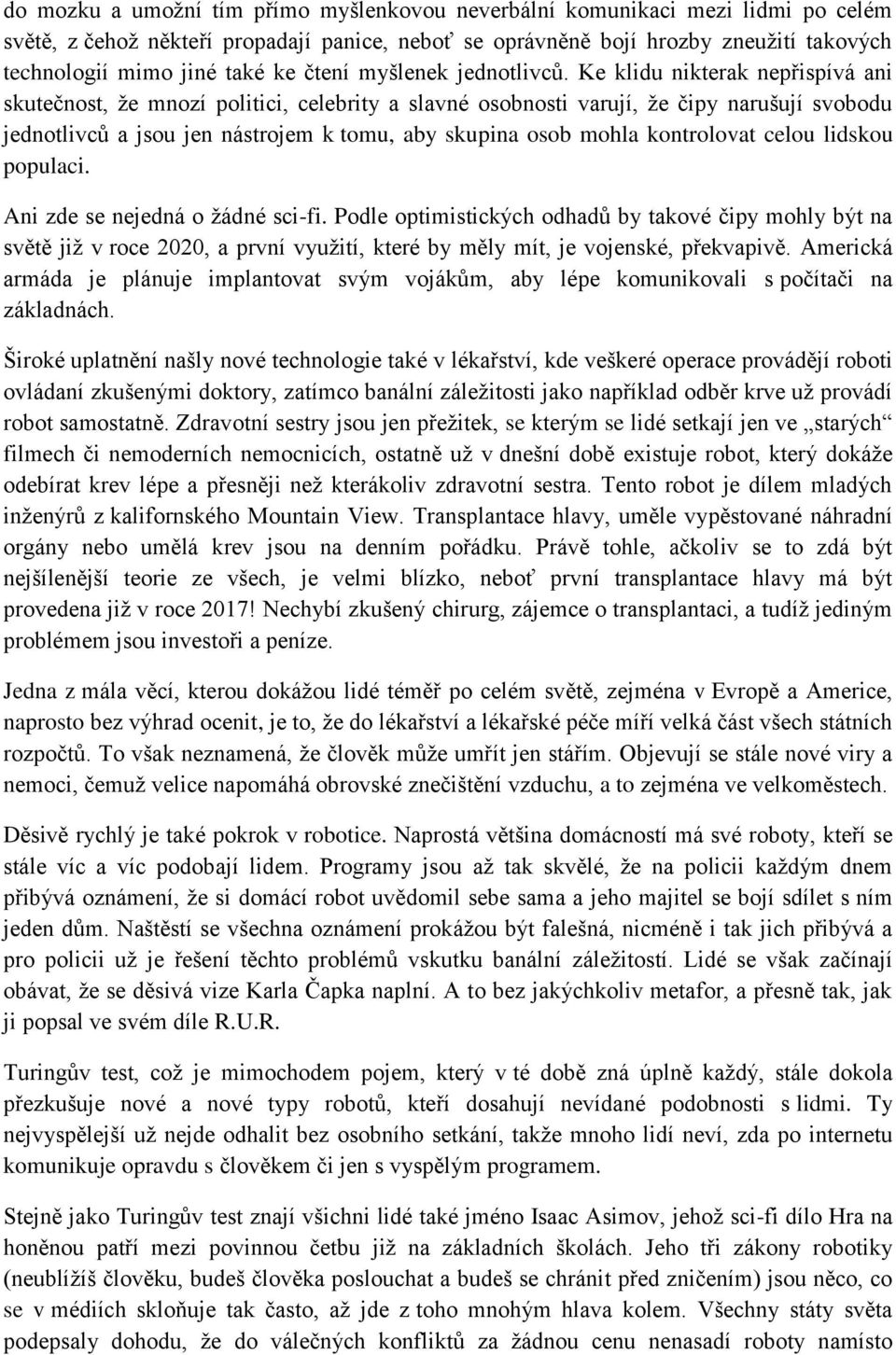 do mozku a umožní tím přímo myšlenkovou neverbální komunikaci mezi lidmi po celém světě, z čehož někteří propadají panice, neboť se oprávněně bojí hrozby zneužití takových technologií mimo jiné také ke čtení myšlenek jednotlivců. Ke klidu nikterak nepřispívá ani skutečnost, že mnozí politici, celebrity a slavné osobnosti varují, že čipy narušují svobodu jednotlivců a jsou jen nástrojem k tomu, aby skupina osob mohla kontrolovat celou lidskou populaci.

Ani zde se nejedná o žádné sci-fi. Podle optimistických odhadů by takové čipy mohly být na světě již v roce 2020, a první využití, které by měly mít, je vojenské, překvapivě. Americká armáda je plánuje implantovat svým vojákům, aby lépe komunikovali s počítači na základnách.

Široké uplatnění našly nové technologie také v lékařství, kde veškeré operace provádějí roboti ovládaní zkušenými doktory, zatímco banální záležitosti jako například odběr krve už provádí robot samostatně. Zdravotní sestry jsou jen přežitek, se kterým se lidé setkají jen ve „starých“ filmech či nemoderních nemocnicích, ostatně už v dnešní době existuje robot, který dokáže odebírat krev lépe a přesněji než kterákoliv zdravotní sestra. Tento robot je dílem mladých inženýrů z kalifornského Mountain View. Transplantace hlavy, uměle vypěstované náhradní orgány nebo umělá krev jsou na denním pořádku. Právě tohle, ačkoliv se to zdá být nejšílenější teorie ze všech, je velmi blízko, neboť první transplantace hlavy má být provedena již v roce 2017! Nechybí zkušený chirurg, zájemce o transplantaci, a tudíž jediným problémem jsou investoři a peníze.

Jedna z mála věcí, kterou dokážou lidé téměř po celém světě, zejména v Evropě a Americe, naprosto bez výhrad ocenit, je to, že do lékařství a lékařské péče míří velká část všech státních rozpočtů. To však neznamená, že člověk může umřít jen stářím. Objevují se stále nové viry a nemoci, čemuž velice napomáhá obrovské znečištění vzduchu, a to zejména ve velkoměstech.

Děsivě rychlý je také pokrok v robotice. Naprostá většina domácností má své roboty, kteří se stále víc a víc podobají lidem. Programy jsou až tak skvělé, že na policii každým dnem přibývá oznámení, že si domácí robot uvědomil sebe sama a jeho majitel se bojí sdílet s ním jeden dům. Naštěstí se všechna oznámení prokážou být falešná, nicméně i tak jich přibývá a pro policii už je řešení těchto problémů vskutku banální záležitostí. Lidé se však začínají obávat, že se děsivá vize Karla Čapka naplní. A to bez jakýchkoliv metafor, a přesně tak, jak ji popsal ve svém díle R.U.R.

Turingův test, což je mimochodem pojem, který v té době zná úplně každý, stále dokola přezkušuje nové a nové typy robotů, kteří dosahují nevídané podobnosti s lidmi. Ty nejvyspělejší už nejde odhalit bez osobního setkání, takže mnoho lidí neví, zda po internetu komunikuje opravdu s člověkem či jen s vyspělým programem.

Stejně jako Turingův test znají všichni lidé také jméno Isaac Asimov, jehož sci-fi dílo Hra na honěnou patří mezi povinnou četbu již na základních školách. Jeho tři zákony robotiky (neublížíš člověku, budeš člověka poslouchat a budeš se chránit před zničením) jsou něco, co se v médiích skloňuje tak často, až jde z toho mnohým hlava kolem. Všechny státy světa podepsaly dohodu, že do válečných konfliktů za žádnou cenu nenasadí roboty namísto